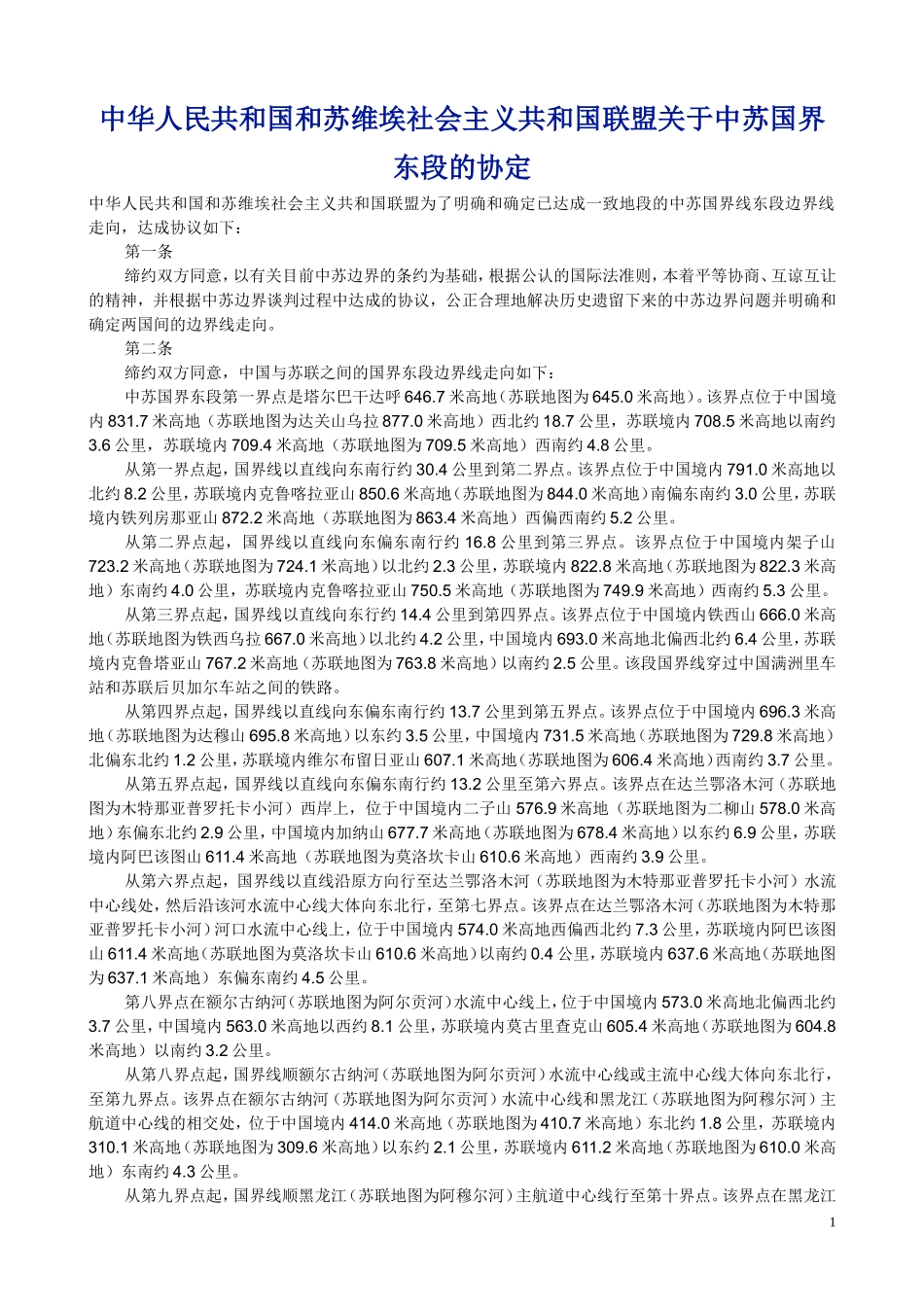 中华人民共和国和苏维埃社会主义共和国联盟关于中苏国界东段的协定

中华人民共和国和苏维埃社会主义共和国联盟为了明确和确定已达成一致地段的中苏国界线东段边界线走向，达成协议如下：

第一条

缔约双方同意，以有关目前中苏边界的条约为基础，根据公认的国际法准则，本着平等协商、互谅互让的精神，并根据中苏边界谈判过程中达成的协议，公正合理地解决历史遗留下来的中苏边界问题并明确和确定两国间的边界线走向。

第二条

缔约双方同意，中国与苏联之间的国界东段边界线走向如下：

中苏国界东段第一界点是塔尔巴干达呼 646.7 米高地（苏联地图为 645.0 米高地）。该界点位于中国境内 831.7 米高地（苏联地图为达关山乌拉 877.0 米高地）西北约 18.7 公里，苏联境内 708.5 米高地以南约 3.6 公里，苏联境内 709.4 米高地（苏联地图为 709.5 米高地）西南约 4.8 公里。

从第一界点起，国界线以直线向东南行约 30.4 公里到第二界点。该界点位于中国境内 791.0 米高地以北约 8.2 公里，苏联境内克鲁喀拉亚山 850.6 米高地（苏联地图为 844.0 米高地）南偏东南约 3.0 公里，苏联境内铁列房那亚山 872.2 米高地（苏联地图为 863.4 米高地）西偏西南约 5.2 公里。

从第二界点起，国界线以直线向东偏东南行约 16.8 公里到第三界点。该界点位于中国境内架子山 723.2 米高地（苏联地图为 724.1 米高地）以北约 2.3 公里，苏联境内 822.8 米高地（苏联地图为 822.3 米高地）东南约 4.0 公里，苏联境内克鲁喀拉亚山 750.5 米高地（苏联地图为 749.9 米高地）西南约 5.3 公里。

从第三界点起，国界线以直线向东行约 14.4 公里到第四界点。该界点位于中国境内铁西山 666.0 米高地（苏联地图为铁西乌拉 667.0 米高地）以北约 4.2 公里，中国境内 693.0 米高地北偏西北约 6.4 公里，苏联境内克鲁塔亚山 767.2 米高地（苏联地图为 763.8 米高地）以南约 2.5 公里。该段国界线穿过中国满洲里车站和苏联后贝加尔车站之间的铁路。

从第四界点起，国界线以直线向东偏东南行约 13.7 公里到第五界点。该界点位于中国境内 696.3 米高地（苏联地图为达穆山 695.8 米高地）以东约 3.5 公里，中国境内 731.5 米高地（苏联地图为 729.8 米高地）北偏东北约 1.2 公里，苏联境内维尔布留日亚山 607.1 米高地（苏联地图为 606.4 米高地）西南约 3.7 公里。

从第五界点起，国界线以直线向东偏东南行约 13.2 公里至第六界点。该界点在达兰鄂洛木河（苏联地图为木特那亚普罗托卡小河）西岸上，位于中国境内二子山 576.9 米高地（苏联地图为二柳山 578.0 米高地）东偏东北约 2.9 公里，中国境内加纳山 677.7 米高地（苏联地图为 678.4 米高地）以东约 6.9 公里，苏联境内阿巴该图山 611.4 米高地（苏联地图为莫洛坎卡山 610.6 米高地）西南约 3.9 公里。

从第六界点起，国界线以直线沿原方向行至达兰鄂洛木河（苏联地图为木特那亚普罗托卡小河）水流中心线处，然后沿该河水流中心线大体向东北行，至第七界点。该界点在达兰鄂洛木河（苏联地图为木特那亚普罗托卡小河）河口水流中心线上，位于中国境内 574.0 米高地西偏西北约 7.3 公里，苏联境内阿巴该图山 611.4 米高地（苏联地图为莫洛坎卡山 610.6 米高地）以南约 0.4 公里，苏联境内 637.6 米高地（苏联地图为 637.1 米高地）东偏东南约 4.5 公里。

第八界点在额尔古纳河（苏联地图为阿尔贡河）水流中心线上，位于中国境内 573.0 米高地北偏西北约 3.7 公里，中国境内 563.0 米高地以西约 8.1 公里，苏联境内莫古里查克山 605.4 米高地（苏联地图为 604.8 米高地）以南约 3.2 公里。

从第八界点起，国界线顺额尔古纳河（苏联地图为阿尔贡河）水流中心线或主流中心线大体向东北行，至第九界点。该界点在额尔古纳河（苏联地图为阿尔贡河）水流中心线和黑龙江（苏联地图为阿穆尔河）主航道中心线的相交处，位于中国境内 414.0 米高地（苏联地图为 410.7 米高地）东北约 1.8 公里，苏联境内 310.1 米高地（苏联地图为 309.6 米高地）以东约 2.1 公里，苏联境内 611.2 米高地（苏联地图为 610.0 米高地）东南约 4.3 公里。

从第九界点起，国界线顺黑龙江（苏联地图为阿穆尔河）主航道中心线行至第十界点。该界点在黑龙江

1